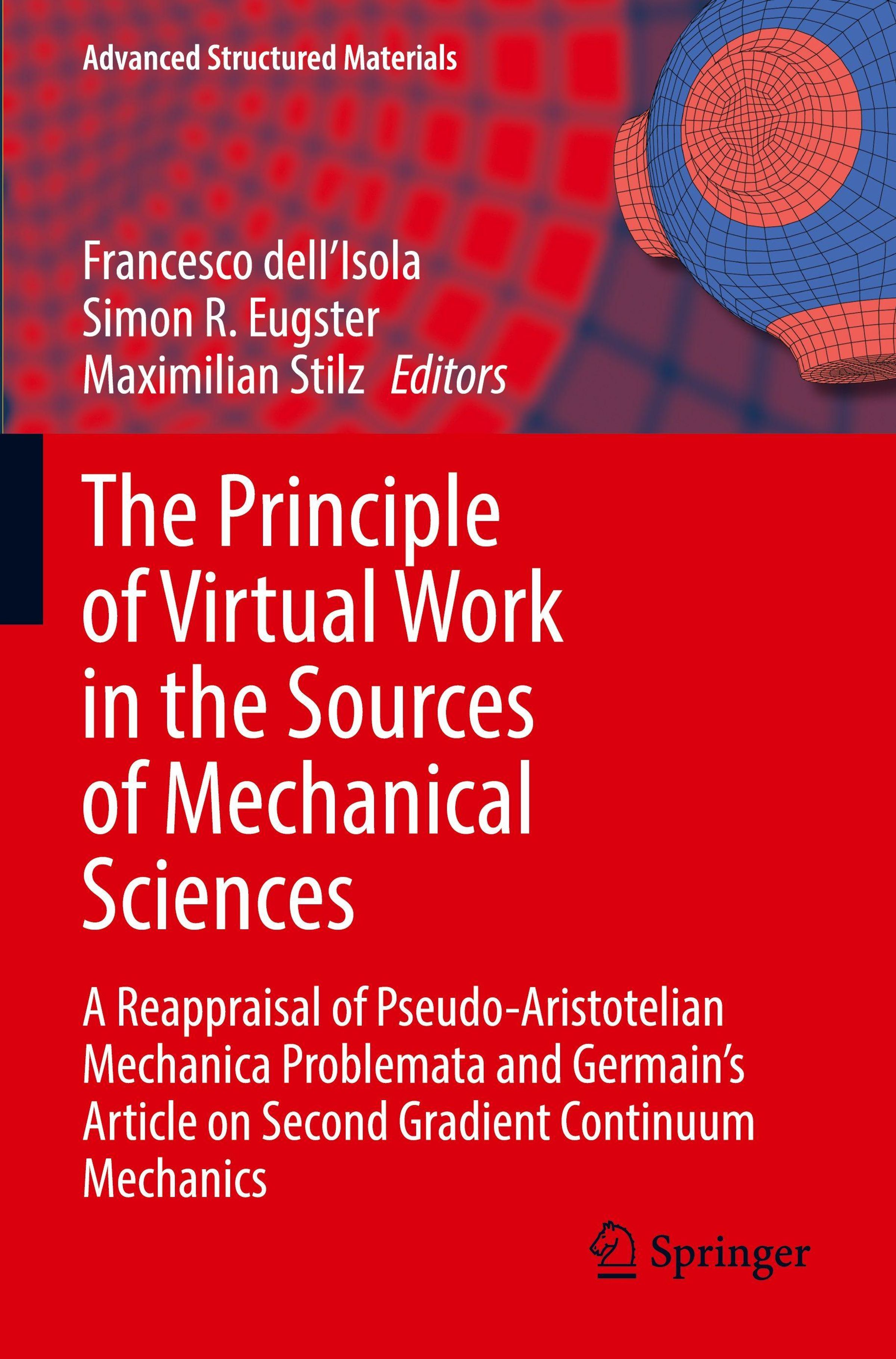 Advanced Structured Materials

Francesco dell'Isola
Simon R. Eugster
Maximilian Stilz Editors

The Principle of Virtual Work in the Sources of Mechanical Sciences

A Reappraisal of Pseudo-Aristotelian Mechanica Problemata and Germain's Article on Second Gradient Continuum Mechanics

Springer